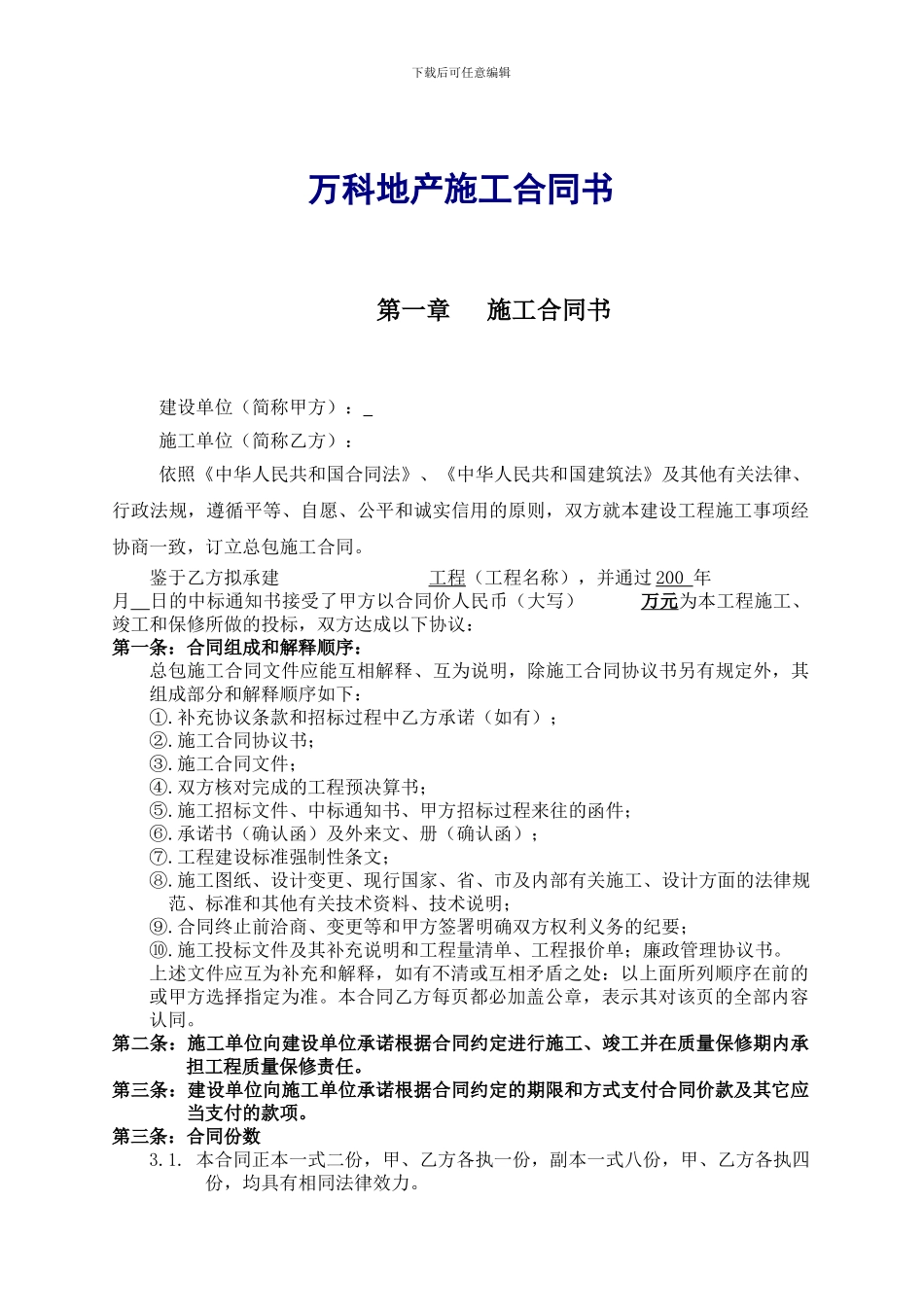 下载后可任意编辑

万科地产施工合同书

第一章　施工合同书

建设单位（简称甲方）：_

施工单位（简称乙方）：

依照《中华人民共和国合同法》、《中华人民共和国建筑法》及其他有关法律、行政法规，遵循平等、自愿、公平和诚实信用的原则，双方就本建设工程施工事项经协商一致，订立总包施工合同。

鉴于乙方拟承建　　　　　　　　工程（工程名称），并通过 200 年 月__日的中标通知书接受了甲方以合同价人民币（大写）　　　万元为本工程施工、竣工和保修所做的投标，双方达成以下协议：

第一条：合同组成和解释顺序：

总包施工合同文件应能互相解释、互为说明，除施工合同协议书另有规定外，其组成部分和解释顺序如下：

①.补充协议条款和招标过程中乙方承诺（如有）；
②.施工合同协议书；
③.施工合同文件；
④.双方核对完成的工程预决算书；
⑤.施工招标文件、中标通知书、甲方招标过程来往的函件；
⑥.承诺书（确认函）及外来文、册（确认函）；
⑦.工程建设标准强制性条文；
⑧.施工图纸、设计变更、现行国家、省、市及内部有关施工、设计方面的法律规范、标准和其他有关技术资料、技术说明；
⑨.合同终止前洽商、变更等和甲方签署明确双方权利义务的纪要；
⑩.施工投标文件及其补充说明和工程量清单、工程报价单；廉政管理协议书。

上述文件应互为补充和解释，如有不清或互相矛盾之处：以上面所列顺序在前的或甲方选择指定为准。本合同乙方每页都必加盖公章，表示其对该页的全部内容认同。

第二条：施工单位向建设单位承诺根据合同约定进行施工、竣工并在质量保修期内承担工程质量保修责任。

第三条：建设单位向施工单位承诺根据合同约定的期限和方式支付合同价款及其它应当支付的款项。

第三条：合同份数

3.1. 本合同正本一式二份，甲、乙方各执一份，副本一式八份，甲、乙方各执四份，均具有相同法律效力。